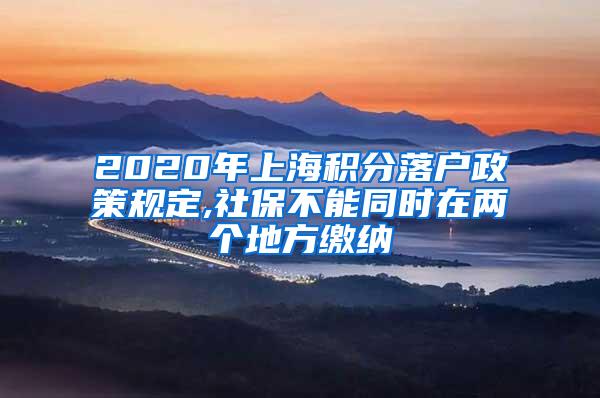 2020年上海积分落户政策规定,社保不能同时在两个地方缴纳